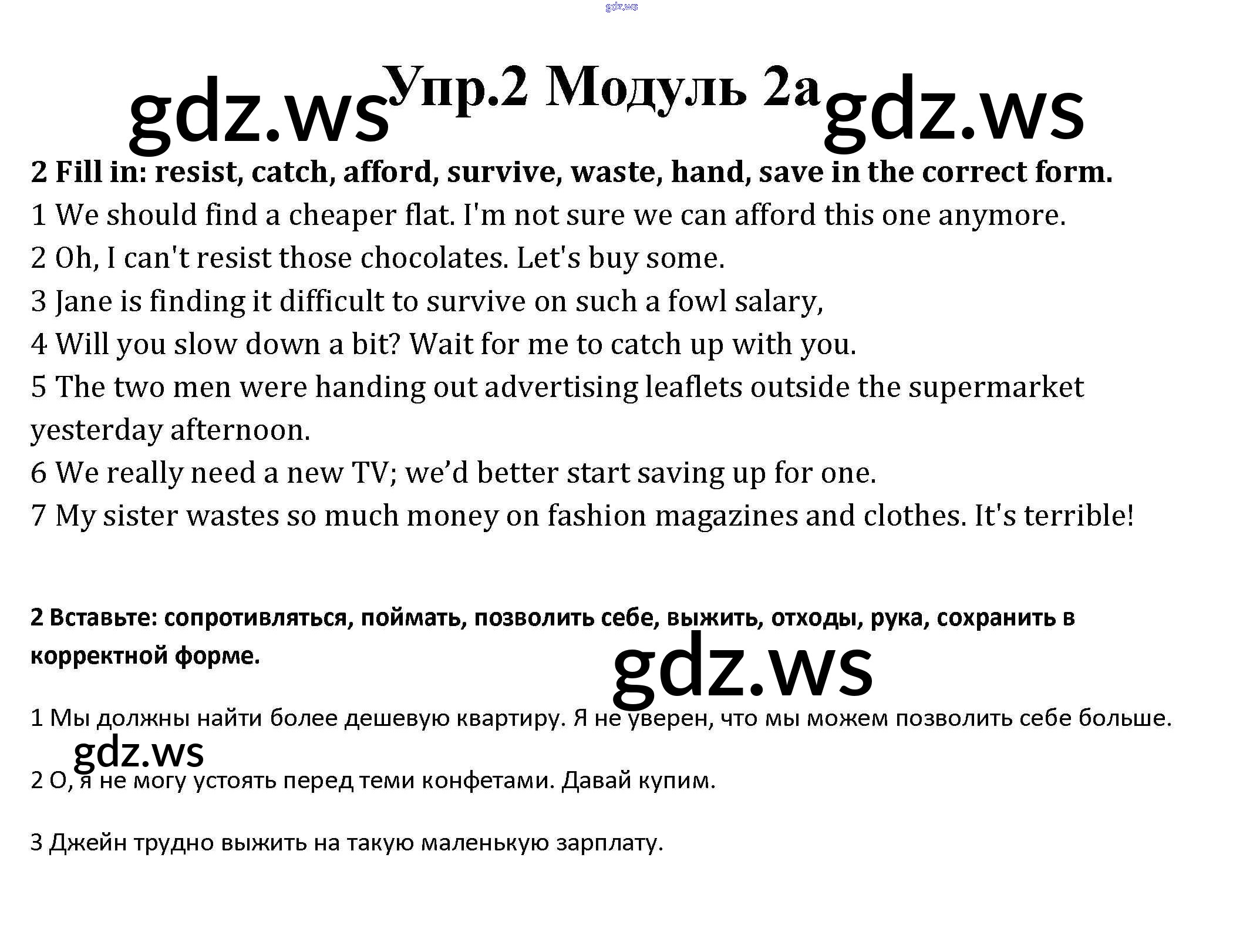 gdz.ws

gdz.ws Упр.2 Модуль 2a gdz.ws

2 Fill in: resist, catch, afford, survive, waste, hand, save in the correct form.

1 We should find a cheaper flat. I'm not sure we can afford this one anymore.

2 Oh, I can't resist those chocolates. Let's buy some.

3 Jane is finding it difficult to survive on such a fowl salary,

4 Will you slow down a bit? Wait for me to catch up with you.

5 The two men were handing out advertising leaflets outside the supermarket yesterday afternoon.

6 We really need a new TV; we'd better start saving up for one.

7 My sister wastes so much money on fashion magazines and clothes. It's terrible!

2 Вставьте: сопротивляться, поймать, позволить себе, выжить, отходы, рука, сохранить в корректной форме.

gdz.ws

1 Мы должны найти более дешевую квартиру. Я не уверен, что мы можем позволить себе больше.

gdz.ws

2 О, я не могу устоять перед теми конфетами. Давай купим.

3 Джейн трудно выжить на такую маленькую зарплату.